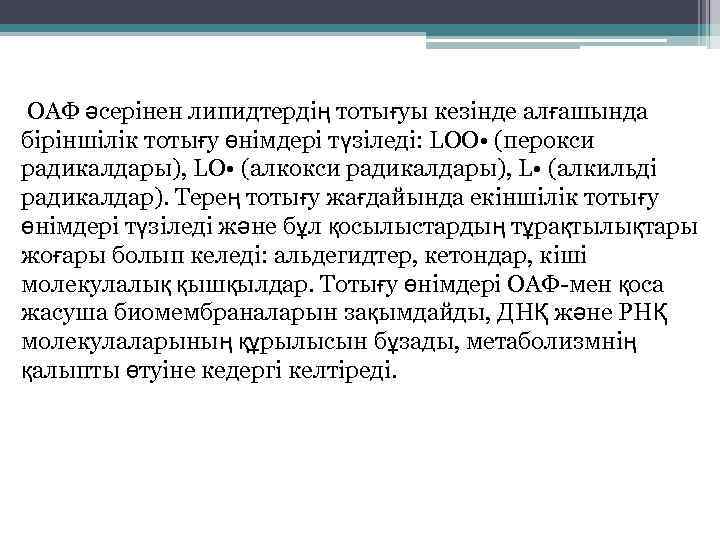 ОАФ әсерінен липидтердің тотығуы кезінде алғашында біріншілік тотығу өнімдері түзіледі: LOO• (перокси радикалдары), LO• (алкокси радикалдары), L• (алкильді радикалдар). Терең тотығу жағдайында екіншілік тотығу өнімдері түзіледі және бұл қосылыстардың тұрақтылықтары жоғары болып келеді: альдегидтер, кетондар, кіші молекулалық қышқылдар. Тотығу өнімдері ОАФ-мен қоса жасуша биомембраналарын зақымдайды, ДНҚ және РНҚ молекулаларының құрылысын бұзады, метаболизмнің қалыпты өтуіне кедергі келтіреді.